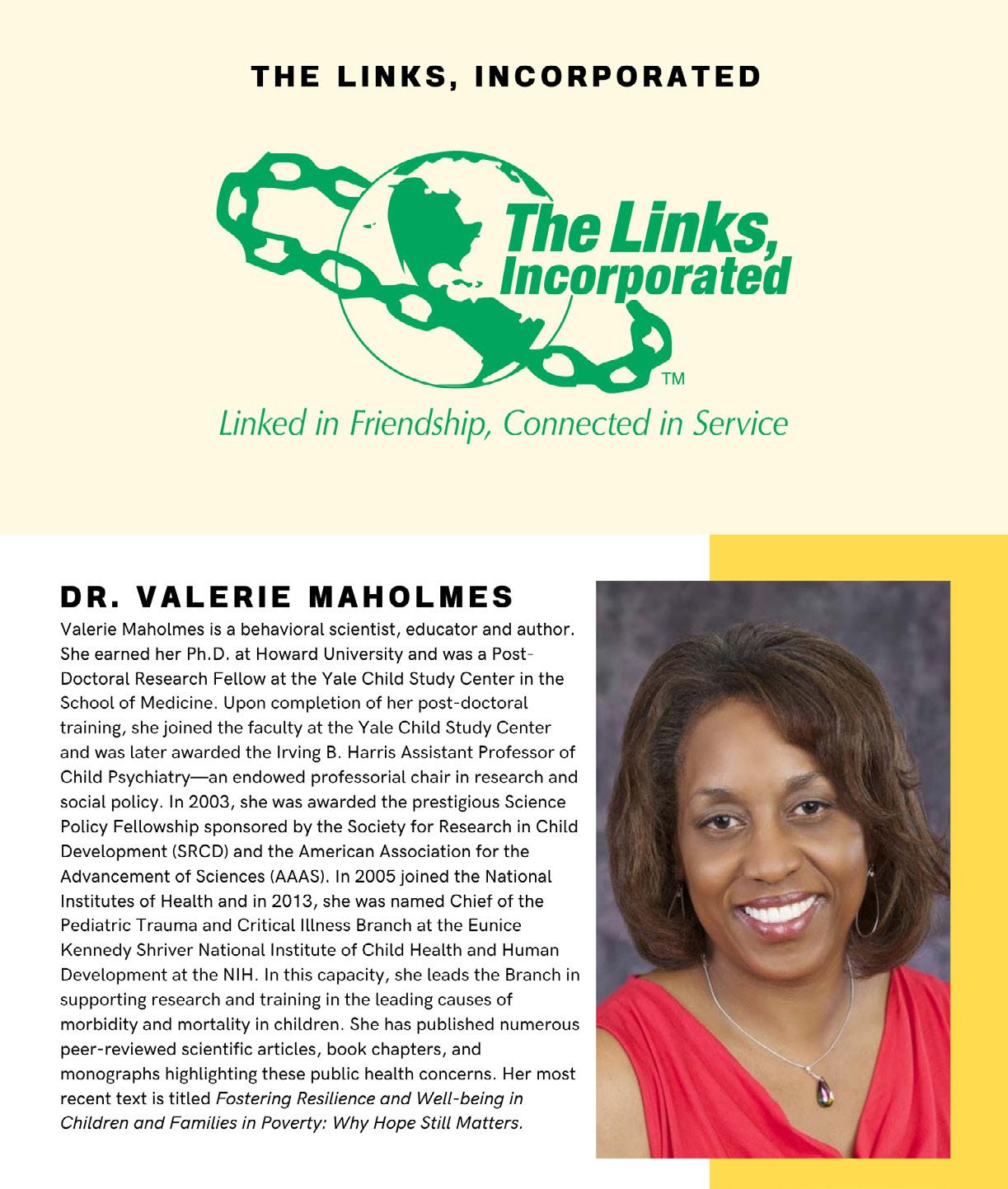 THE LINKS, INCORPORATED

The Links, Incorporated
TM

Linked in Friendship, Connected in Service

DR. VALERIE MAHOLMES

Valerie Maholmes is a behavioral scientist, educator and author. She earned her Ph.D. at Howard University and was a Post-Doctoral Research Fellow at the Yale Child Study Center in the School of Medicine. Upon completion of her post-doctoral training, she joined the faculty at the Yale Child Study Center and was later awarded the Irving B. Harris Assistant Professor of Child Psychiatry—an endowed professorial chair in research and social policy. In 2003, she was awarded the prestigious Science Policy Fellowship sponsored by the Society for Research in Child Development (SRCD) and the American Association for the Advancement of Sciences (AAAS). In 2005 joined the National Institutes of Health and in 2013, she was named Chief of the Pediatric Trauma and Critical Illness Branch at the Eunice Kennedy Shriver National Institute of Child Health and Human Development at the NIH. In this capacity, she leads the Branch in supporting research and training in the leading causes of morbidity and mortality in children. She has published numerous peer-reviewed scientific articles, book chapters, and monographs highlighting these public health concerns. Her most recent text is titled Fostering Resilience and Well-being in Children and Families in Poverty: Why Hope Still Matters.